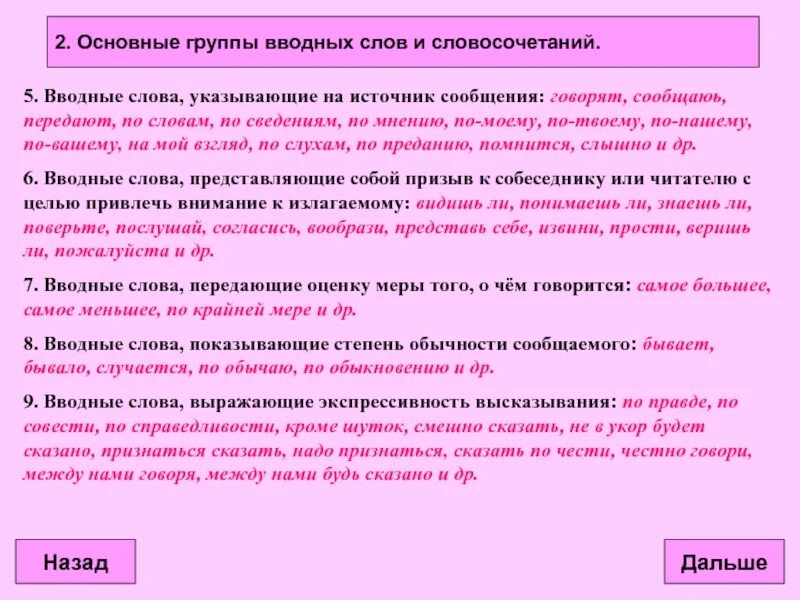 2. Основные группы вводных слов и словосочетаний.

5. Вводные слова, указывающие на источник сообщения: говорят, сообщаюь, передают, по словам, по сведениям, по мнению, по-моему, по-твоему, по-нашему, по-вашему, на мой взгляд, по слухам, по преданию, помнится, слышно и др.

6. Вводные слова, представляющие собой призыв к собеседнику или читателю с целью привлечь внимание к излагаемому: видишь ли, понимаешь ли, знаешь ли, поверьте, послушай, согласись, вообрази, представь себе, извини, прости, веришь ли, пожалуйста и др.

7. Вводные слова, передающие оценку меры того, о чём говорится: самое большее, самое меньшее, по крайней мере и др.

8. Вводные слова, показывающие степень обычности сообщаемого: бывает, бывало, случается, по обычаю, по обыкновению и др.

9. Вводные слова, выражающие экспрессивность высказывания: по правде, по совести, по справедливости, кроме шуток, смешно сказать, не в укор будет сказано, признаться сказать, надо признаться, сказать по чести, честно говори, между нами говоря, между нами будь сказано и др.

Назад

Дальше